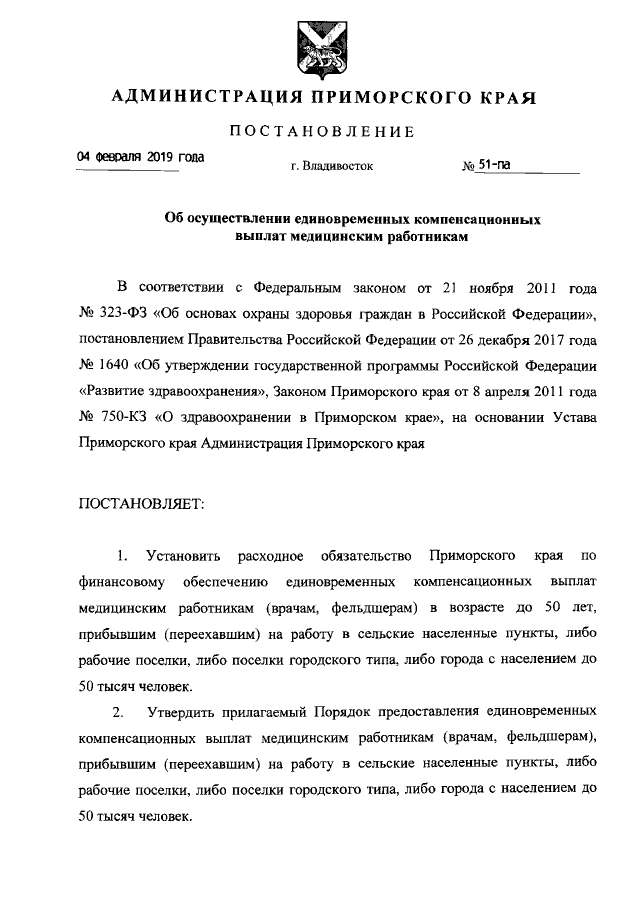 АДМИНИСТРАЦИЯ ПРИМОРСКОГО КРАЯ

ПОСТАНОВЛЕНИЕ

04 февраля 2019 года

г. Владивосток

№ 51-па

Об осуществлении единовременных компенсационных выплат медицинским работникам

В соответствии с Федеральным законом от 21 ноября 2011 года № 323-ФЗ «Об основах охраны здоровья граждан в Российской Федерации», постановлением Правительства Российской Федерации от 26 декабря 2017 года № 1640 «Об утверждении государственной программы Российской Федерации «Развитие здравоохранения», Законом Приморского края от 8 апреля 2011 года № 750-КЗ «О здравоохранении в Приморском крае», на основании Устава Приморского края Администрация Приморского края

ПОСТАНОВЛЯЕТ:

1. Установить расходное обязательство Приморского края по финансовому обеспечению единовременных компенсационных выплат медицинским работникам (врачам, фельдшерам) в возрасте до 50 лет, прибывшим (переехавшим) на работу в сельские населенные пункты, либо рабочие поселки, либо поселки городского типа, либо города с населением до 50 тысяч человек.

2. Утвердить прилагаемый Порядок предоставления единовременных компенсационных выплат медицинским работникам (врачам, фельдшерам), прибывшим (переехавшим) на работу в сельские населенные пункты, либо рабочие поселки, либо поселки городского типа, либо города с населением до 50 тысяч человек.